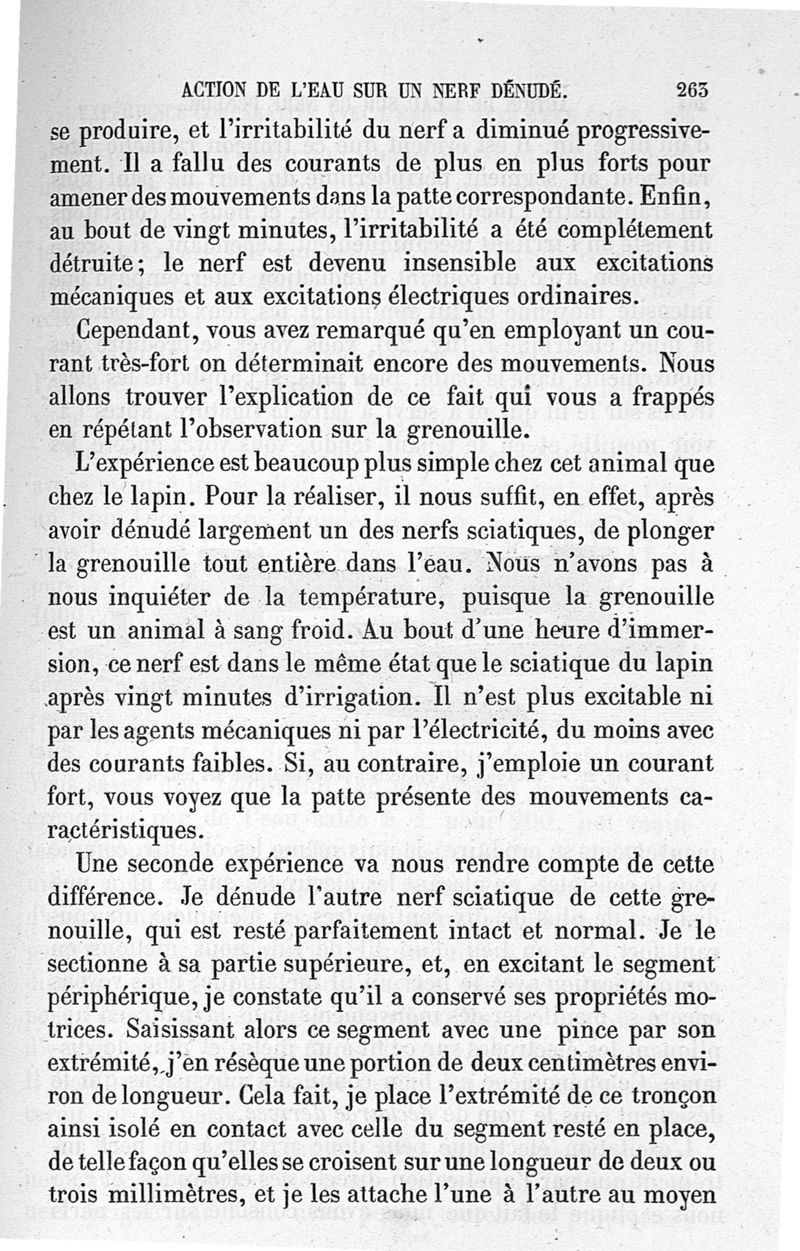 ACTION DE L'EAU SUR UN NERF DÉNUDÉ. 263

se produire, et l'irritabilité du nerf a diminué progressivement. Il a fallu des courants de plus en plus forts pour amener des mouvements dans la patte correspondante. Enfin, au bout de vingt minutes, l'irritabilité a été complétement détruite; le nerf est devenu insensible aux excitations mécaniques et aux excitations électriques ordinaires.

Cependant, vous avez remarqué qu'en employant un courant très-fort on déterminait encore des mouvements. Nous allons trouver l'explication de ce fait qui vous a frappés en répétant l'observation sur la grenouille.

L'expérience est beaucoup plus simple chez cet animal que chez le lapin. Pour la réaliser, il nous suffit, en effet, après avoir dénudé largement un des nerfs sciatiques, de plonger la grenouille tout entière dans l'eau. Nous n'avons pas à nous inquiéter de la température, puisque la grenouille est un animal à sang froid. Au bout d'une heure d'immersion, ce nerf est dans le même état que le sciatique du lapin après vingt minutes d'irrigation. Il n'est plus excitable ni par les agents mécaniques ni par l'électricité, du moins avec des courants faibles. Si, au contraire, j'emploie un courant fort, vous voyez que la patte présente des mouvements caractéristiques.

Une seconde expérience va nous rendre compte de cette différence. Je dénude l'autre nerf sciatique de cette grenouille, qui est resté parfaitement intact et normal. Je le sectionne à sa partie supérieure, et, en excitant le segment périphérique, je constate qu'il a conservé ses propriétés motrices. Saisissant alors ce segment avec une pince par son extrémité, j'en résèque une portion de deux centimètres environ de longueur. Cela fait, je place l'extrémité de ce tronçon ainsi isolé en contact avec celle du segment resté en place, de telle façon qu'elles se croisent sur une longueur de deux ou trois millimètres, et je les attache l'une à l'autre au moyen